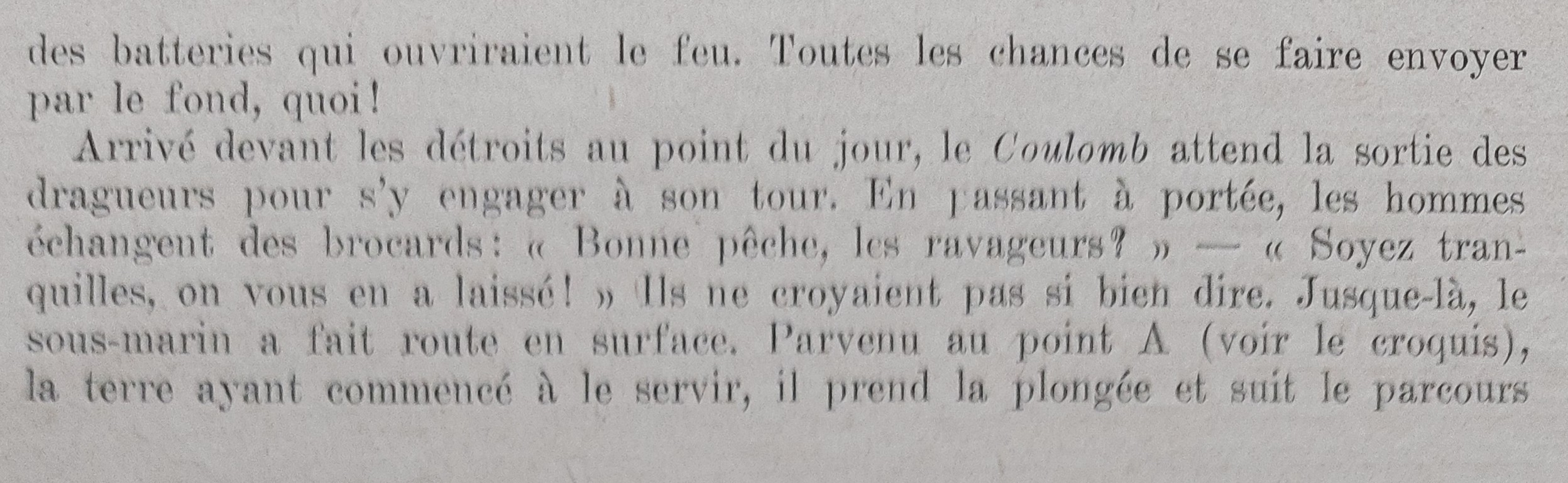 des batteries qui ouvriraient le feu. Toutes les chances de se faire envoyer par le fond, quoi!

Arrivé devant les détroits au point du jour, le Coulomb attend la sortie des dragueurs pour s'y engager à son tour. En passant à portée, les hommes échangent des brocards: « Bonne pêche, les ravageurs? » — « Soyez tranquilles, on vous en a laissé! » Ils ne croyaient pas si bien dire. Jusque-là, le sous-marin a fait route en surface. Parvenu au point A (voir le croquis), la terre ayant commencé à le servir, il prend la plongée et suit le parcours